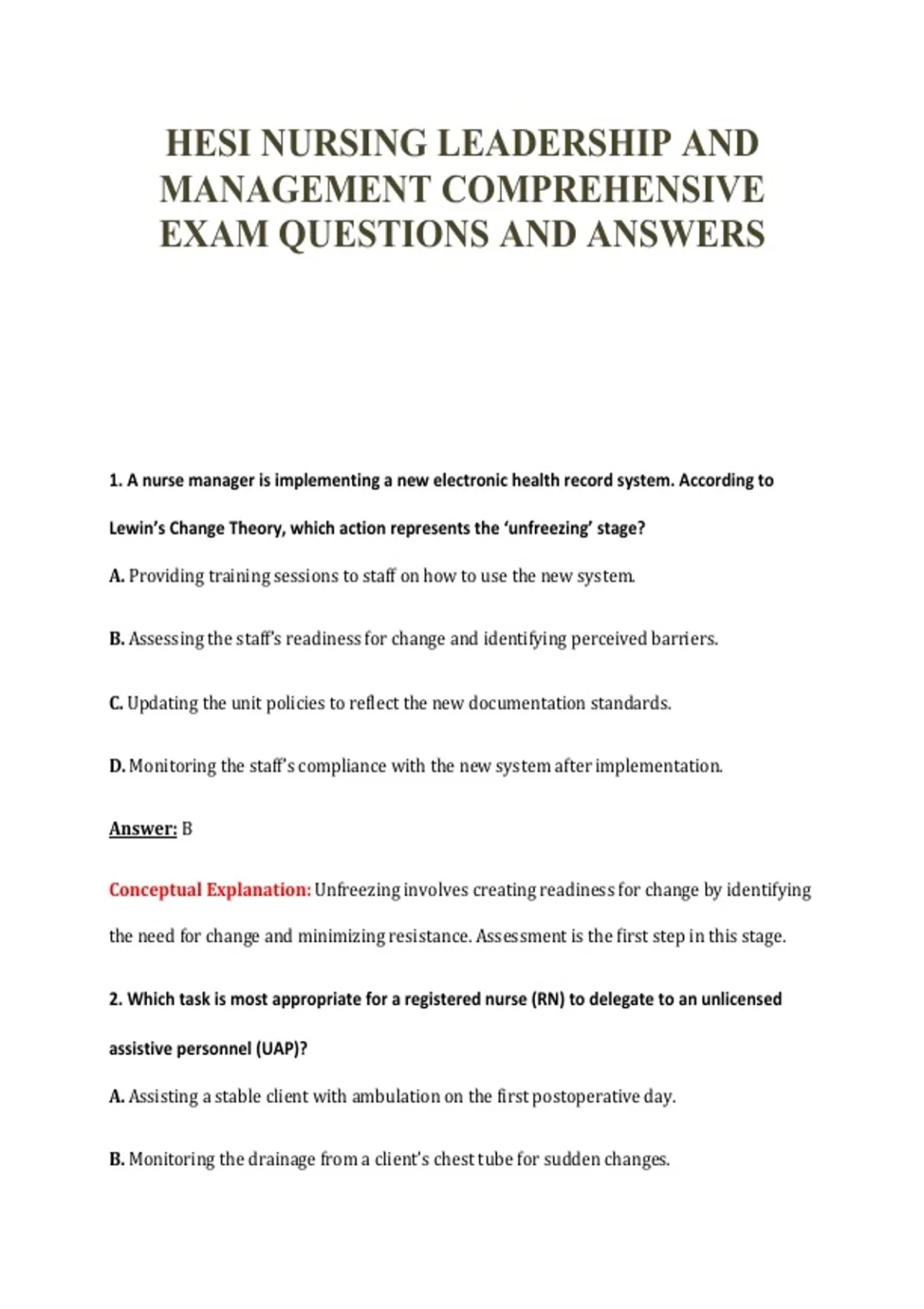 HESI NURSING LEADERSHIP AND MANAGEMENT COMPREHENSIVE EXAM QUESTIONS AND ANSWERS

1. A nurse manager is implementing a new electronic health record system. According to Lewin's Change Theory, which action represents the 'unfreezing' stage?

A. Providing training sessions to staff on how to use the new system.

B. Assessing the staff's readiness for change and identifying perceived barriers.

C. Updating the unit policies to reflect the new documentation standards.

D. Monitoring the staff's compliance with the new system after implementation.

Answer: B

Conceptual Explanation: Unfreezing involves creating readiness for change by identifying the need for change and minimizing resistance. Assessment is the first step in this stage.

2. Which task is most appropriate for a registered nurse (RN) to delegate to an unlicensed assistive personnel (UAP)?

A. Assisting a stable client with ambulation on the first postoperative day.

B. Monitoring the drainage from a client's chest tube for sudden changes.